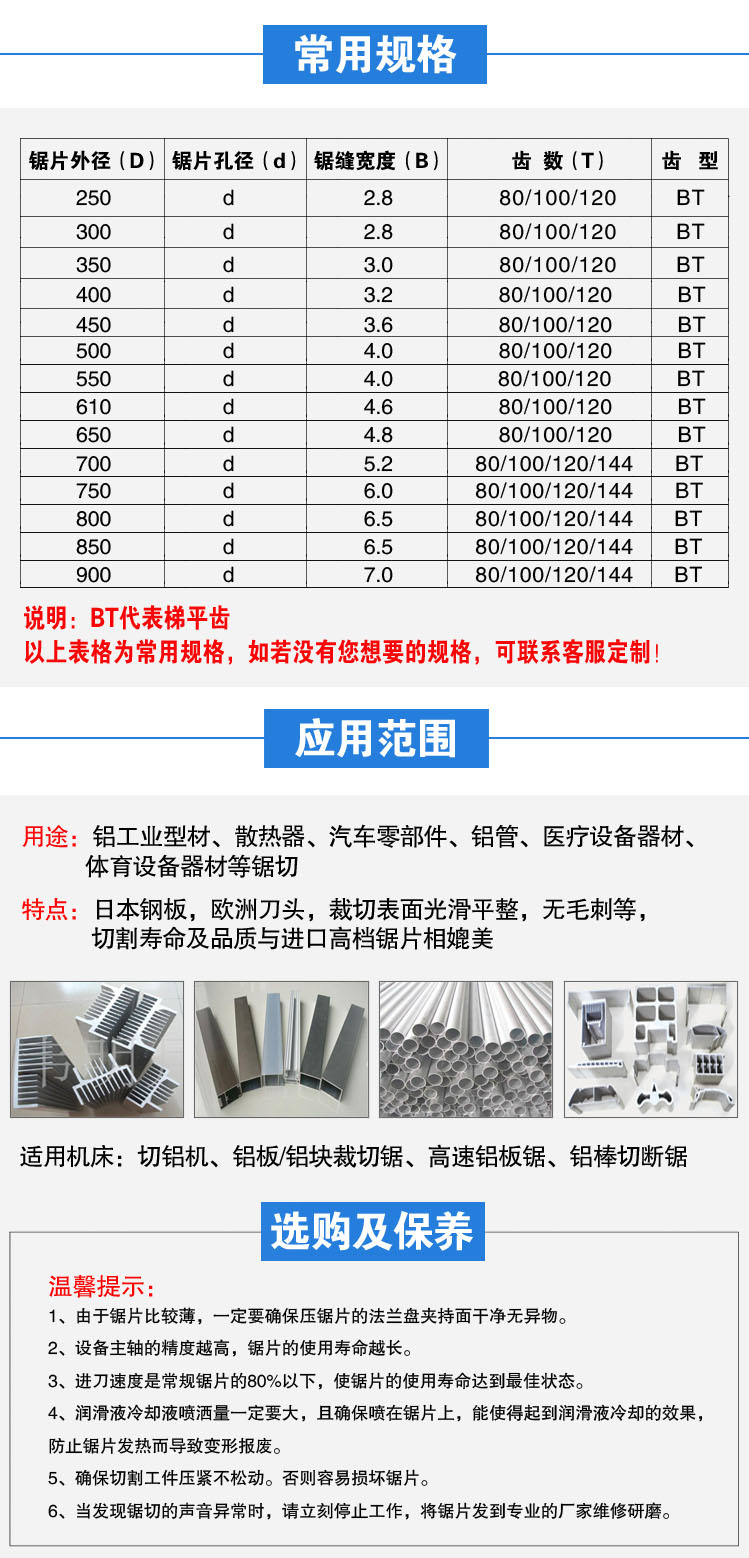 常用规格

| 锯片外径（D） | 锯片孔径（d） | 锯缝宽度（B） | 齿 数（T） | 齿 型 |
|---|---|---|---|---|
| 250 | d | 2.8 | 80/100/120 | BT |
| 300 | d | 2.8 | 80/100/120 | BT |
| 350 | d | 3.0 | 80/100/120 | BT |
| 400 | d | 3.2 | 80/100/120 | BT |
| 450 | d | 3.6 | 80/100/120 | BT |
| 500 | d | 4.0 | 80/100/120 | BT |
| 550 | d | 4.0 | 80/100/120 | BT |
| 610 | d | 4.6 | 80/100/120 | BT |
| 650 | d | 4.8 | 80/100/120 | BT |
| 700 | d | 5.2 | 80/100/120/144 | BT |
| 750 | d | 6.0 | 80/100/120/144 | BT |
| 800 | d | 6.5 | 80/100/120/144 | BT |
| 850 | d | 6.5 | 80/100/120/144 | BT |
| 900 | d | 7.0 | 80/100/120/144 | BT |

说明：BT代表梯平齿
以上表格为常用规格，如若没有您想要的规格，可联系客服定制!

应用范围

用途：铝工业型材、散热器、汽车零部件、铝管、医疗设备器材、体育设备器材等锯切

特点：日本钢板，欧洲刀头，裁切表面光滑平整，无毛刺等，切割寿命及品质与进口高档锯片相媲美

适用机床：切铝机、铝板/铝块裁切锯、高速铝板锯、铝棒切断锯

选购及保养

温馨提示：
1、由于锯片比较薄，一定要确保压锯片的法兰盘夹持面干净无异物。
2、设备主轴的精度越高，锯片的使用寿命越长。
3、进刀速度是常规锯片的80%以下，使锯片的使用寿命达到最佳状态。
4、润滑液冷却液喷洒量一定要大，且确保喷在锯片上，能使得起到润滑液冷却的效果，防止锯片发热而导致变形报废。
5、确保切割工件压紧不松动。否则容易损坏锯片。
6、当发现锯切的声音异常时，请立刻停止工作，将锯片发到专业的厂家维修研磨。